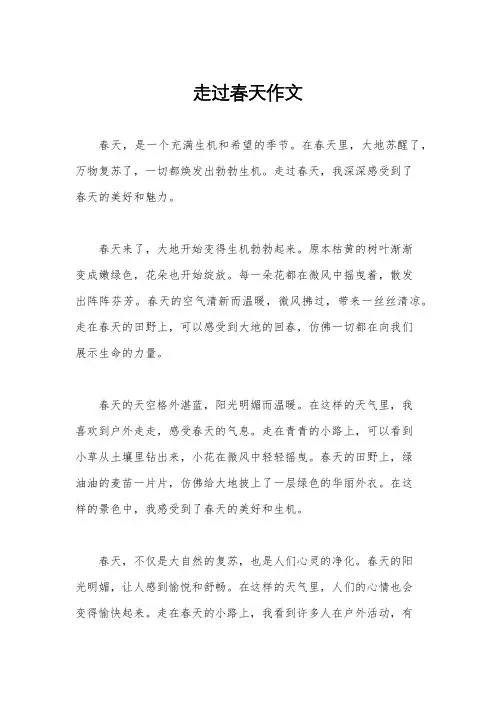 走过春天作文

春天，是一个充满生机和希望的季节。在春天里，大地苏醒了，万物复苏了，一切都焕发出勃勃生机。走过春天，我深深感受到了春天的美好和魅力。

春天来了，大地开始变得生机勃勃起来。原本枯黄的树叶渐渐变成嫩绿色，花朵也开始绽放。每一朵花都在微风中摇曳着，散发出阵阵芬芳。春天的空气清新而温暖，微风拂过，带来一丝丝清凉。走在春天的田野上，可以感受到大地的回春，仿佛一切都在向我们展示生命的力量。

春天的天空格外湛蓝，阳光明媚而温暖。在这样的天气里，我喜欢到户外走走，感受春天的气息。走在青青的小路上，可以看到小草从土壤里钻出来，小花在微风中轻轻摇曳。春天的田野上，绿油油的麦苗一片片，仿佛给大地披上了一层绿色的华丽外衣。在这样的景色中，我感受到了春天的美好和生机。

春天，不仅是大自然的复苏，也是人们心灵的净化。春天的阳光明媚，让人感到愉悦和舒畅。在这样的天气里，人们的心情也会变得愉快起来。走在春天的小路上，我看到许多人在户外活动，有